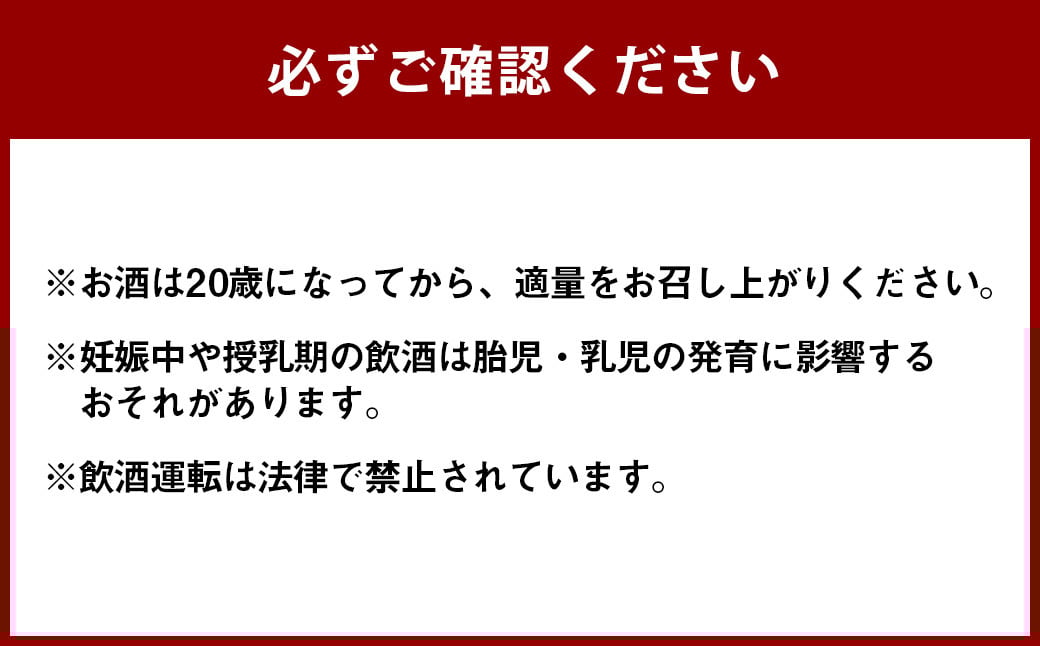 必ずご確認ください

※お酒は20歳になってから、適量をお召し上がりください。

※妊娠中や授乳期の飲酒は胎児・乳児の発育に影響するおそれがあります。

※飲酒運転は法律で禁止されています。